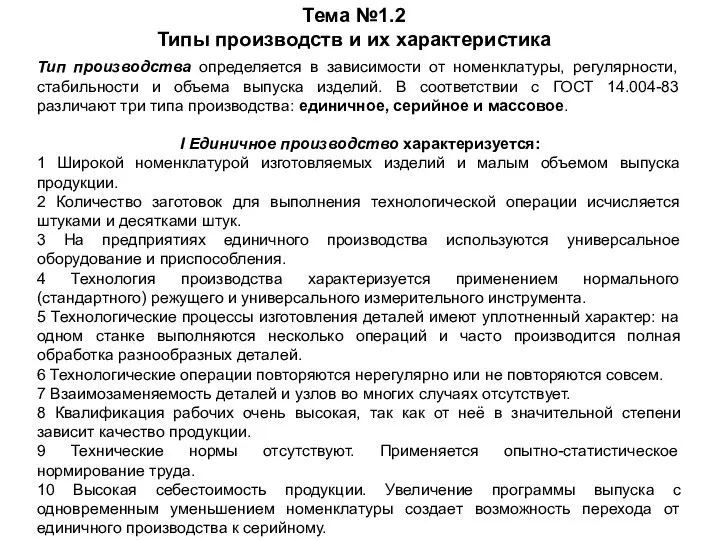 Тема №1.2
Типы производств и их характеристика

Тип производства определяется в зависимости от номенклатуры, регулярности, стабильности и объема выпуска изделий. В соответствии с ГОСТ 14.004-83 различают три типа производства: единичное, серийное и массовое.

I Единичное производство характеризуется:
1 Широкой номенклатурой изготовляемых изделий и малым объемом выпуска продукции.
2 Количество заготовок для выполнения технологической операции исчисляется штуками и десятками штук.
3 На предприятиях единичного производства используются универсальное оборудование и приспособления.
4 Технология производства характеризуется применением нормального (стандартного) режущего и универсального измерительного инструмента.
5 Технологические процессы изготовления деталей имеют уплотненный характер: на одном станке выполняются несколько операций и часто производится полная обработка разнообразных деталей.
6 Технологические операции повторяются нерегулярно или не повторяются совсем.
7 Взаимозаменяемость деталей и узлов во многих случаях отсутствует.
8 Квалификация рабочих очень высокая, так как от неё в значительной степени зависит качество продукции.
9 Технические нормы отсутствуют. Применяется опытно-статистическое нормирование труда.
10 Высокая себестоимость продукции. Увеличение программы выпуска с одновременным уменьшением номенклатуры создает возможность перехода от единичного производства к серийному.